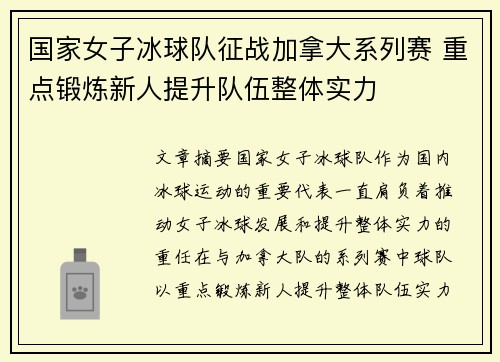 国家女子冰球队征战加拿大系列赛 重点锻炼新人提升队伍整体实力

文章摘要国家女子冰球队作为国内冰球运动的重要代表一直肩负着推动女子冰球发展和提升整体实力的重任在与加拿大队的系列赛中球队以重点锻炼新人提升整体队伍实力